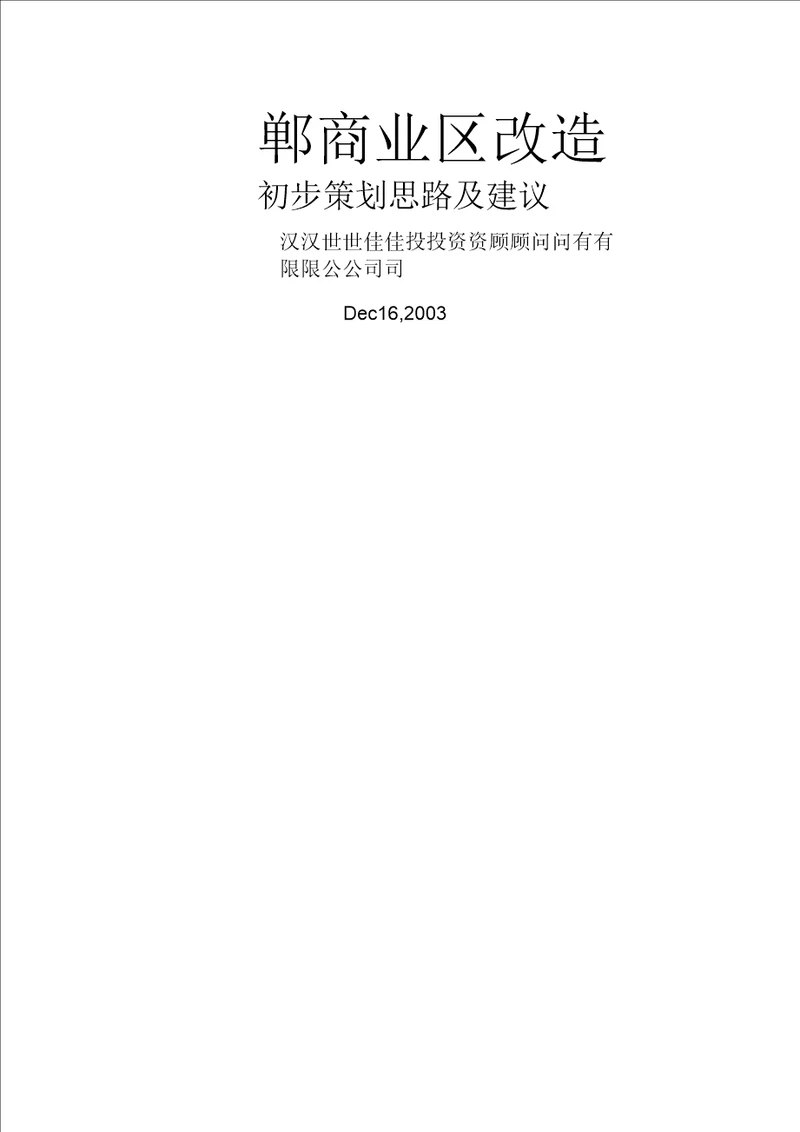 郸商业区改造

初步策划思路及建议

汉汉世世佳佳投投资资顾顾问问有有限限公公司司

Dec16,2003